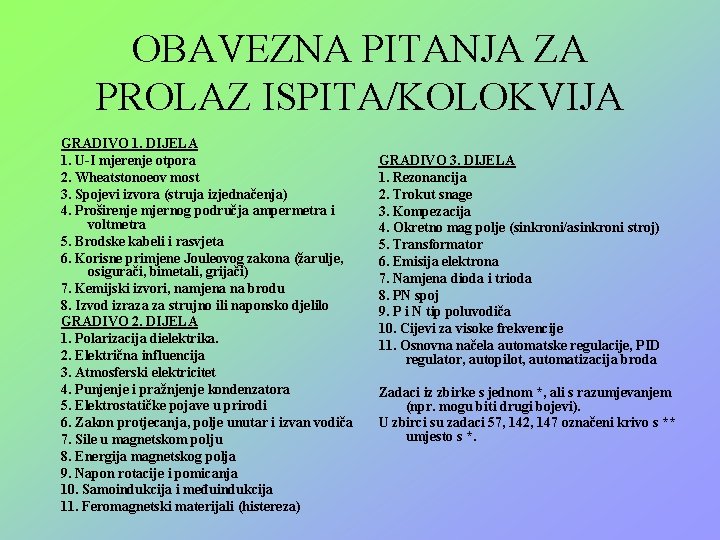 OBAVEZNA PITANJA ZA PROLAZ ISPITA/KOLOKVIJA

GRADIVO 1. DIJELA
1. U-I mjerenje otpora
2. Wheatstonoeov most
3. Spojevi izvora (struja izjednačenja)
4. Proširenje mjernog područja ampermetra i voltmetra
5. Brodske kabeli i rasvjeta
6. Korisne primjene Jouleovog zakona (žarulje, osigurači, bimetali, grijači)
7. Kemijski izvori, namjena na brodu
8. Izvod izraza za strujno ili naponsko djelilo

GRADIVO 2. DIJELA
1. Polarizacija dielektrika.
2. Električna influencija
3. Atmosferski elektricitet
4. Punjenje i pražnjenje kondenzatora
5. Elektrostatičke pojave u prirodi
6. Zakon protjecanja, polje unutar i izvan vodiča
7. Sile u magnetskom polju
8. Energija magnetskog polja
9. Napon rotacije i pomicanja
10. Samoindukcija i međuindukcija
11. Feromagnetski materijali (histereza)

GRADIVO 3. DIJELA
1. Rezonancija
2. Trokut snage
3. Kompezacija
4. Okretno mag polje (sinkroni/asinkroni stroj)
5. Transformator
6. Emisija elektrona
7. Namjena dioda i trioda
8. PN spoj
9. P i N tip poluvodiča
10. Cijevi za visoke frekvencije
11. Osnovna načela automatske regulacije, PID regulator, autopilot, automatizacija broda

Zadaci iz zbirke s jednom *, ali s razumjevanjem (npr. mogu biti drugi bojevi).
U zbirci su zadaci 57, 142, 147 označeni krivo s ** umjesto s *.